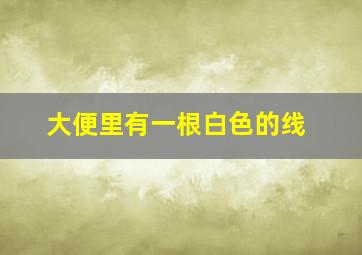 大便里有一根白色的线